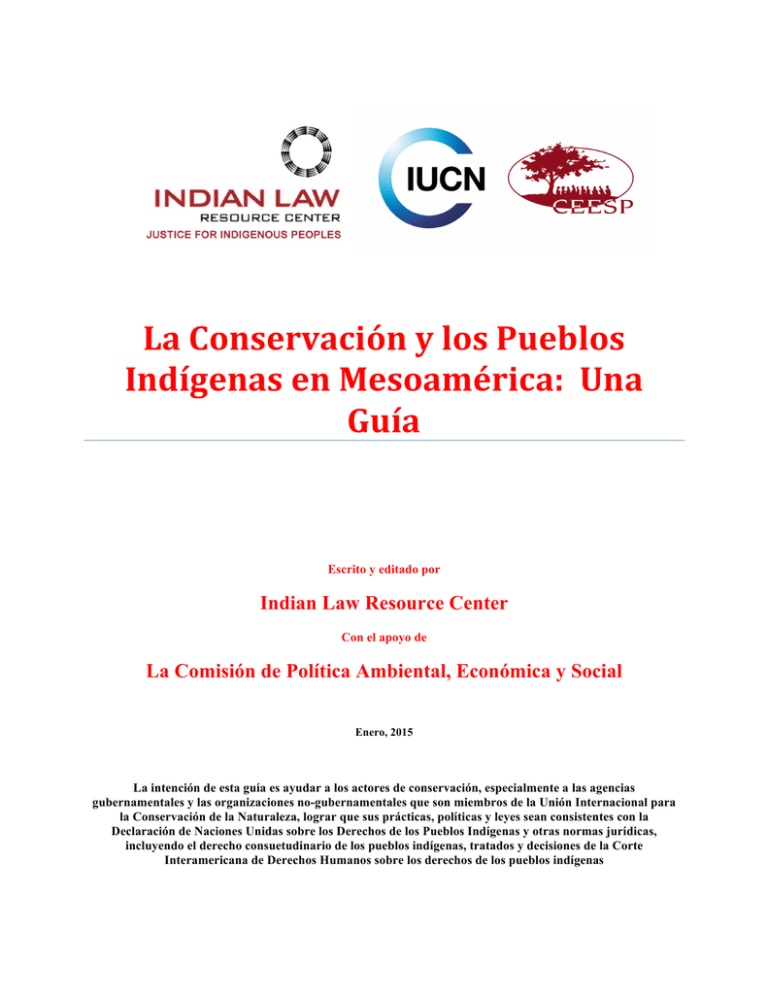 INDIAN LAW
RESOURCE CENTER
JUSTICE FOR INDIGENOUS PEOPLES

IUCN

CEESP

La Conservación y los Pueblos Indígenas en Mesoamérica: Una Guía

Escrito y editado por

Indian Law Resource Center

Con el apoyo de

La Comisión de Política Ambiental, Económica y Social

Enero, 2015

La intención de esta guía es ayudar a los actores de conservación, especialmente a las agencias gubernamentales y las organizaciones no-gubernamentales que son miembros de la Unión Internacional para la Conservación de la Naturaleza, lograr que sus prácticas, políticas y leyes sean consistentes con la Declaración de Naciones Unidas sobre los Derechos de los Pueblos Indígenas y otras normas jurídicas, incluyendo el derecho consuetudinario de los pueblos indígenas, tratados y decisiones de la Corte Interamericana de Derechos Humanos sobre los derechos de los pueblos indígenas